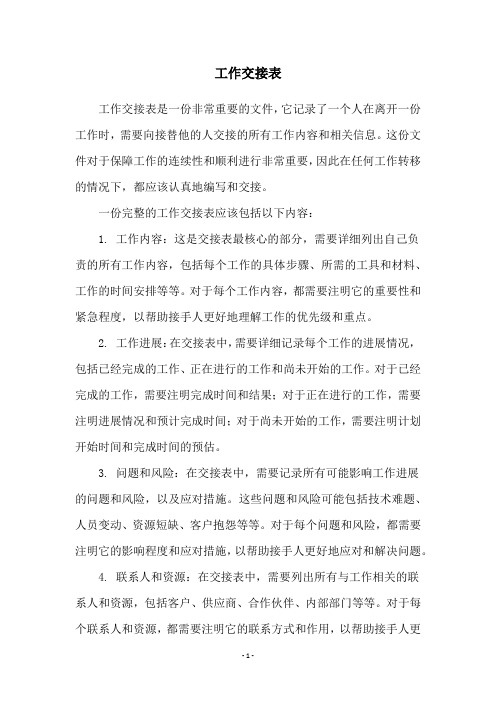 工作交接表

工作交接表是一份非常重要的文件，它记录了一个人在离开一份工作时，需要向接替他的人交接的所有工作内容和相关信息。这份文件对于保障工作的连续性和顺利进行非常重要，因此在任何工作转移的情况下，都应该认真地编写和交接。

一份完整的工作交接表应该包括以下内容：

1. 工作内容：这是交接表最核心的部分，需要详细列出自己负责的所有工作内容，包括每个工作的具体步骤、所需的工具和材料、工作的时间安排等等。对于每个工作内容，都需要注明它的重要性和紧急程度，以帮助接手人更好地理解工作的优先级和重点。

2. 工作进展：在交接表中，需要详细记录每个工作的进展情况，包括已经完成的工作、正在进行的工作和尚未开始的工作。对于已经完成的工作，需要注明完成时间和结果；对于正在进行的工作，需要注明进展情况和预计完成时间；对于尚未开始的工作，需要注明计划开始时间和完成时间的预估。

3. 问题和风险：在交接表中，需要记录所有可能影响工作进展的问题和风险，以及应对措施。这些问题和风险可能包括技术难题、人员变动、资源短缺、客户抱怨等等。对于每个问题和风险，都需要注明它的影响程度和应对措施，以帮助接手人更好地应对和解决问题。

4. 联系人和资源：在交接表中，需要列出所有与工作相关的联系人和资源，包括客户、供应商、合作伙伴、内部部门等等。对于每个联系人和资源，都需要注明它的联系方式和作用，以帮助接手人更

- 1 -